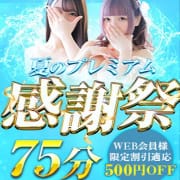 夏のプレミアム
感謝祭
75分
WEB会員様
限定割引適応
500円OFF